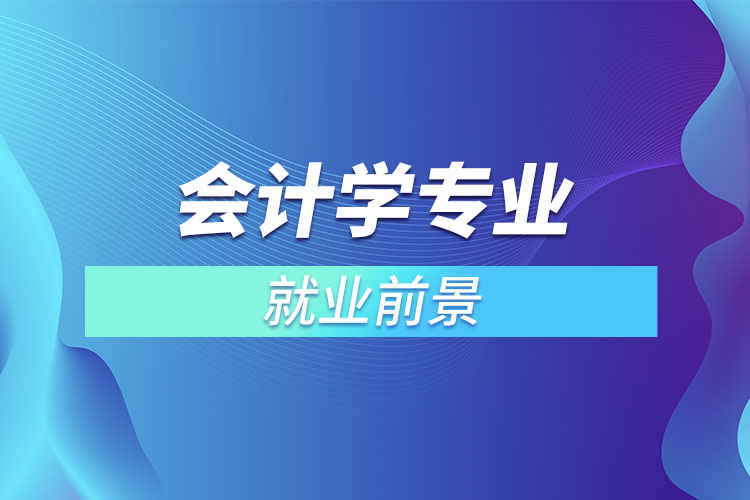 会计学专业

就业前景